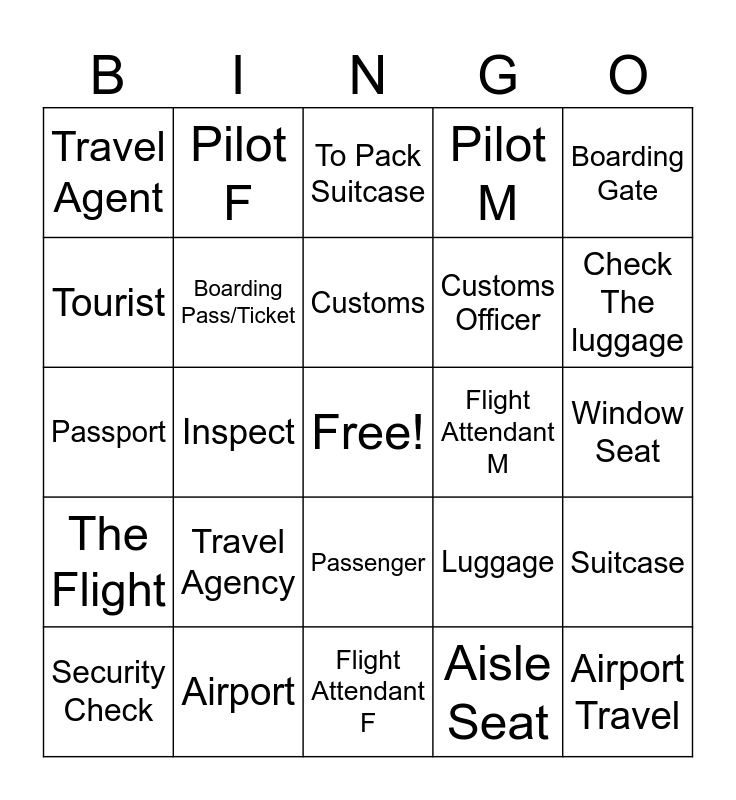 | B | I | N | G | O |
|---|---|---|---|---|
| Travel Agent | Pilot F | To Pack Suitcase | Pilot M | Boarding Gate |
| Tourist | Boarding Pass/Ticket | Customs | Customs Officer | Check The luggage |
| Passport | Inspect | Free! | Flight Attendant M | Window Seat |
| The Flight | Travel Agency | Passenger | Luggage | Suitcase |
| Security Check | Airport | Flight Attendant F | Aisle Seat | Airport Travel |